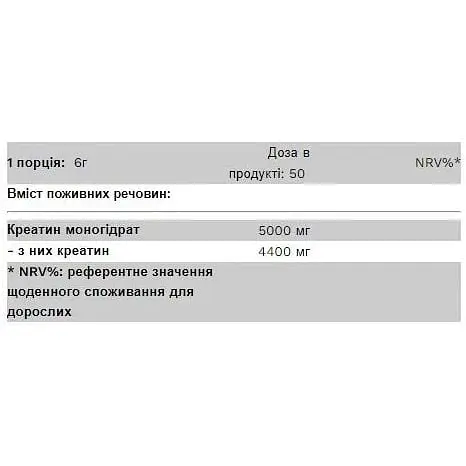 | 1 порція: 6г | Доза в продукті: 50 | NRV%* |
|---|---|---|
| Вміст поживних речовин: | | |
| Креатин моногідрат | 5000 мг | |
| - з них креатин | 4400 мг | |
| * NRV%: референтне значення щоденного споживання для дорослих | | |